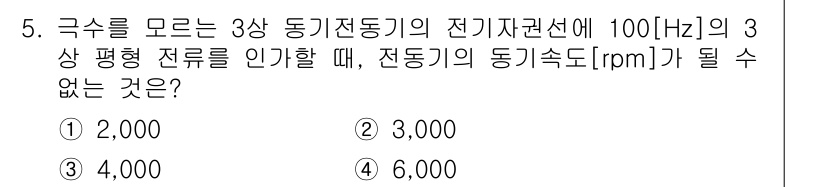 5. 극수를 모르는 3상 동기전동기의 전기자권선에 100[Hz]의 3상 평형 전류를 인가할 때, 전동기의 동기속도[rpm]가 될 수 없는 것은?

① 2,000
② 3,000
③ 4,000
④ 6,000